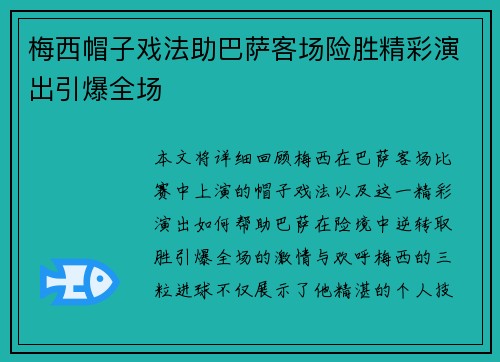 梅西帽子戏法助巴萨客场险胜精彩演出引爆全场

本文将详细回顾梅西在巴萨客场比赛中上演的帽子戏法以及这一精彩演出如何帮助巴萨在险境中逆转取胜引爆全场的激情与欢呼梅西的三粒进球不仅展示了他精湛的个人技